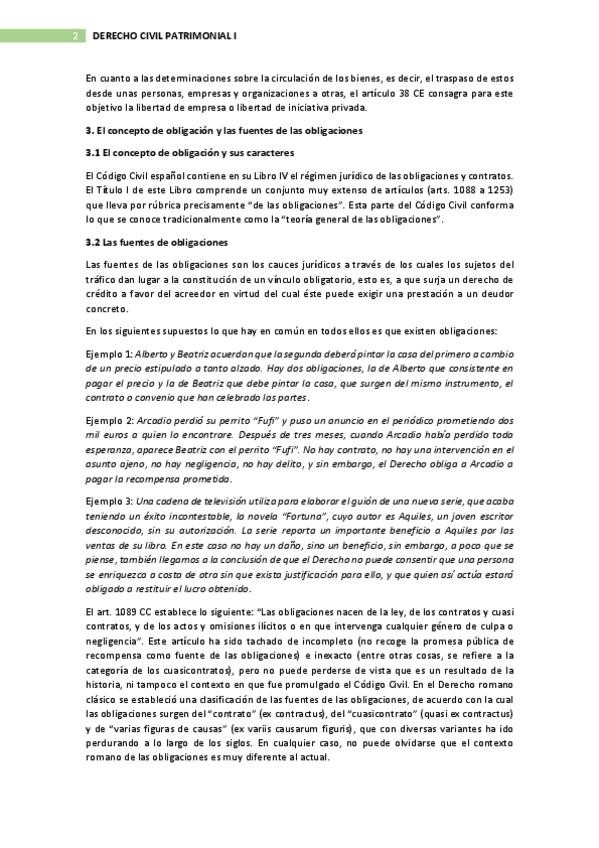 2 DERECHO CIVIL PATRIMONIAL I

En cuanto a las determinaciones sobre la circulación de los bienes, es decir, el traspaso de estos desde unas personas, empresas y organizaciones a otras, el artículo 38 CE consagra para este objetivo la libertad de empresa o libertad de iniciativa privada.

3. El concepto de obligación y las fuentes de las obligaciones

3.1 El concepto de obligación y sus caracteres

El Código Civil español contiene en su Libro IV el régimen jurídico de las obligaciones y contratos. El Título I de este Libro comprende un conjunto muy extenso de artículos (arts. 1088 a 1253) que lleva por rúbrica precisamente "de las obligaciones". Esta parte del Código Civil conforma lo que se conoce tradicionalmente como la "teoría general de las obligaciones".

3.2 Las fuentes de obligaciones

Las fuentes de las obligaciones son los cauces jurídicos a través de los cuales los sujetos del tráfico dan lugar a la constitución de un vínculo obligatorio, esto es, a que surja un derecho de crédito a favor del acreedor en virtud del cual éste puede exigir una prestación a un deudor concreto.

En los siguientes supuestos lo que hay en común en todos ellos es que existen obligaciones:

Ejemplo 1: Alberto y Beatriz acuerdan que la segunda deberá pintar la casa del primero a cambio de un precio estipulado a tanto alzado. Hay dos obligaciones, la de Alberto que consistente en pagar el precio y la de Beatriz que debe pintar la casa, que surgen del mismo instrumento, el contrato o convenio que han celebrado las partes.

Ejemplo 2: Arcadio perdió su perrito "Fufi" y puso un anuncio en el periódico prometiendo dos mil euros a quien lo encontrare. Después de tres meses, cuando Arcadio había perdido toda esperanza, aparece Beatriz con el perrito "Fufi". No hay contrato, no hay una intervención en el asunto ajeno, no hay negligencia, no hay delito, y sin embargo, el Derecho obliga a Arcadio a pagar la recompensa prometida.

Ejemplo 3: Una cadena de televisión utiliza para elaborar el guión de una nueva serie, que acaba teniendo un éxito incontestable, la novela "Fortuna", cuyo autor es Aquiles, un joven escritor desconocido, sin su autorización. La serie reporta un importante beneficio a Aquiles por las ventas de su libro. En este caso no hay un daño, sino un beneficio, sin embargo, a poco que se piense, también llegamos a la conclusión de que el Derecho no puede consentir que una persona se enriquezca a costa de otra sin que exista justificación para ello, y que quien así actúa estará obligado a restituir el lucro obtenido.

El art. 1089 CC establece lo siguiente: "Las obligaciones nacen de la ley, de los contratos y cuasi contratos, y de los actos y omisiones ilícitos o en que intervenga cualquier género de culpa o negligencia". Este artículo ha sido tachado de incompleto (no recoge la promesa pública de recompensa como fuente de las obligaciones) e inexacto (entre otras cosas, se refiere a la categoría de los cuasicontratos), pero no puede perderse de vista que es un resultado de la historia, ni tampoco el contexto en que fue promulgado el Código Civil. En el Derecho romano clásico se estableció una clasificación de las fuentes de las obligaciones, de acuerdo con la cual las obligaciones surgen del "contrato" (ex contractus), del "cuasicontrato" (quasi ex contractus) y de "varias figuras de causas" (ex variis causarum figuris), que con diversas variantes ha ido perdurando a lo largo de los siglos. En cualquier caso, no puede olvidarse que el contexto romano de las obligaciones es muy diferente al actual.